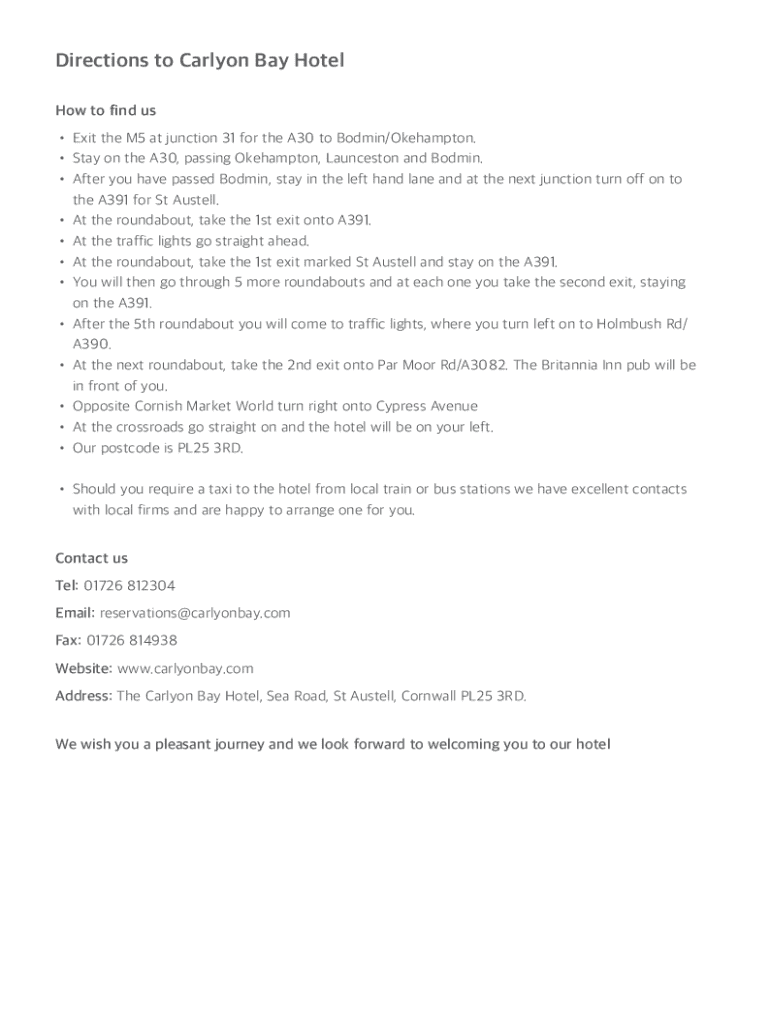 Directions to Carlyon Bay Hotel

How to find us

• Exit the M5 at junction 31 for the A30 to Bodmin/Okehampton.
• Stay on the A30, passing Okehampton, Launceston and Bodmin.
• After you have passed Bodmin, stay in the left hand lane and at the next junction turn off on to the A391 for St Austell.
• At the roundabout, take the 1st exit onto A391.
• At the traffic lights go straight ahead.
• At the roundabout, take the 1st exit marked St Austell and stay on the A391.
• You will then go through 5 more roundabouts and at each one you take the second exit, staying on the A391.
• After the 5th roundabout you will come to traffic lights, where you turn left on to Holmbush Rd/A390.
• At the next roundabout, take the 2nd exit onto Par Moor Rd/A3082. The Britannia Inn pub will be in front of you.
• Opposite Cornish Market World turn right onto Cypress Avenue
• At the crossroads go straight on and the hotel will be on your left.
• Our postcode is PL25 3RD.

• Should you require a taxi to the hotel from local train or bus stations we have excellent contacts with local firms and are happy to arrange one for you.

Contact us

Tel: 01726 812304

Email: reservations@carlyonbay.com

Fax: 01726 814938

Website: www.carlyonbay.com

Address: The Carlyon Bay Hotel, Sea Road, St Austell, Cornwall PL25 3RD.

We wish you a pleasant journey and we look forward to welcoming you to our hotel